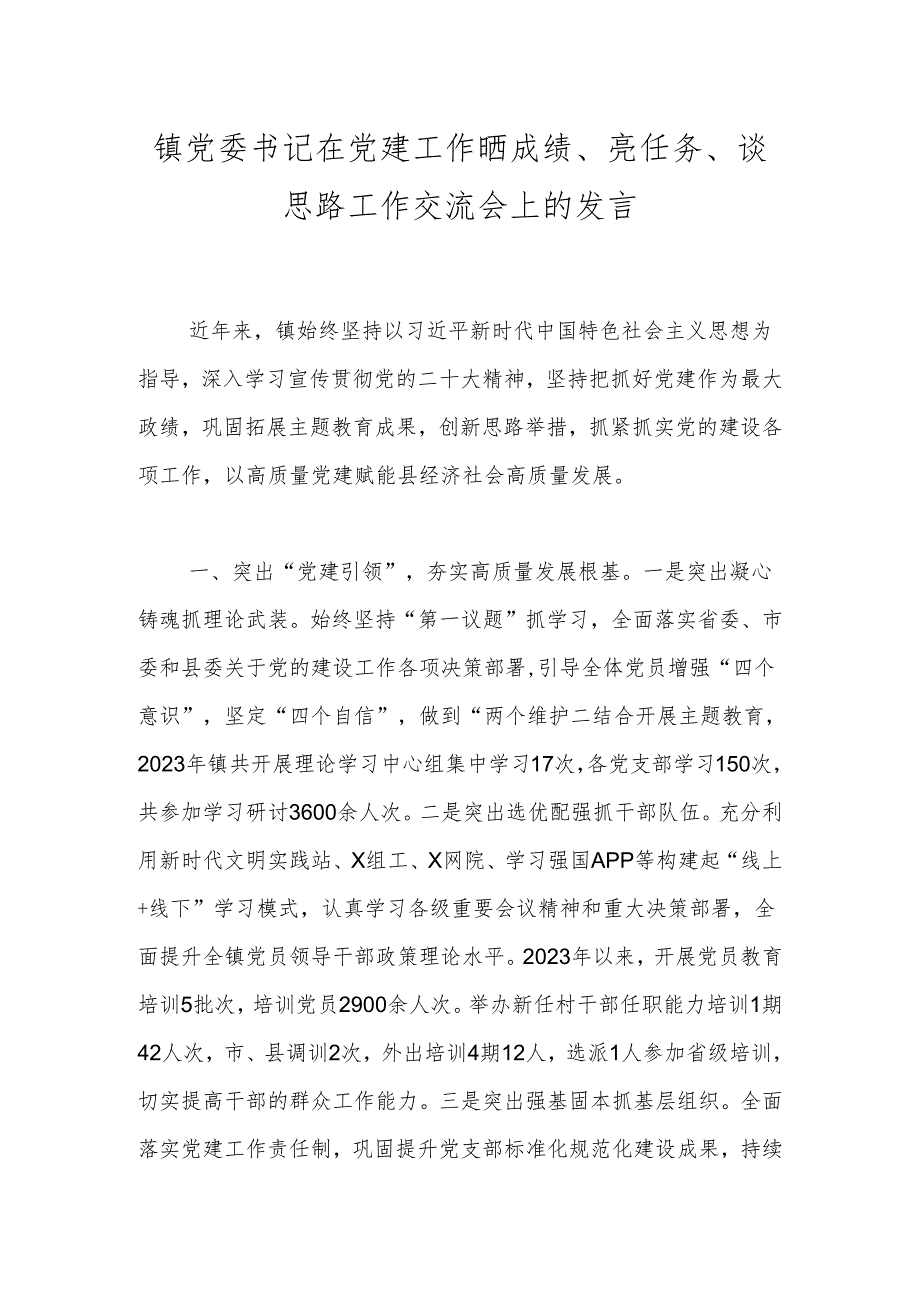 镇党委书记在党建工作晒成绩、亮任务、谈思路工作交流会上的发言

近年来，镇始终坚持以习近平新时代中国特色社会主义思想为指导，深入学习宣传贯彻党的二十大精神，坚持把抓好党建作为最大政绩，巩固拓展主题教育成果，创新思路举措，抓紧抓实党的建设各项工作，以高质量党建赋能县经济社会高质量发展。

一、突出“党建引领”，夯实高质量发展根基。一是突出凝心铸魂抓理论武装。始终坚持“第一议题”抓学习，全面落实省委、市委和县委关于党的建设工作各项决策部署，引导全体党员增强“四个意识”，坚定“四个自信”，做到“两个维护二结合开展主题教育，2023年镇共开展理论学习中心组集中学习17次，各党支部学习150次，共参加学习研讨3600余人次。二是突出选优配强抓干部队伍。充分利用新时代文明实践站、X组工、X网院、学习强国APP等构建起“线上+线下”学习模式，认真学习各级重要会议精神和重大决策部署，全面提升全镇党员领导干部政策理论水平。2023年以来，开展党员教育培训5批次，培训党员2900余人次。举办新任村干部任职能力培训1期42人次，市、县调训2次，外出培训4期12人，选派1人参加省级培训，切实提高干部的群众工作能力。三是突出强基固本抓基层组织。全面落实党建工作责任制，巩固提升党支部标准化规范化建设成果，持续